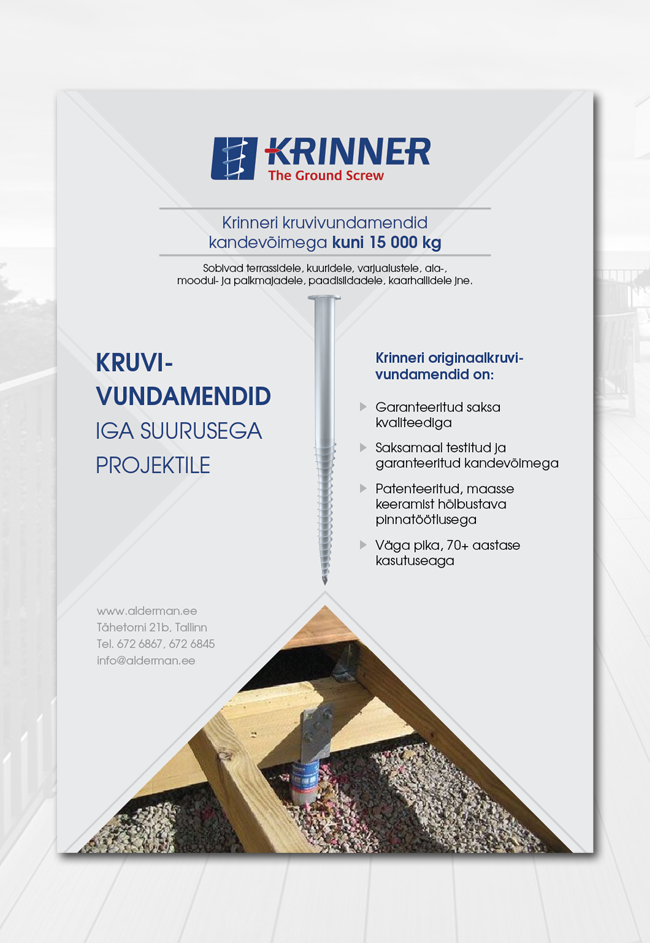 KRINNER
The Ground Screw

Krinneri kruvivundamendid kandevõimega kuni 15 000 kg

Sobivad terrassidele, kuuridele, varjualustele, aia-, moodul- ja palkmajadele, paadisildadele, kaarhallidele jne.

KRUVI-VUNDAMENDID
IGA SUURUSEGA PROJEKTILE

Krinneri originaalkruvi-vundamendid on:

Garanteeritud saksa kvaliteediga

Saksamaal testitud ja garanteeritud kandevõimega

Patenteeritud, maasse keeramist hõlbustava pinnatöötlusega

Väga pika, 70+ aastase kasutuseaga

www.alderman.ee
Tähetorni 21b, Tallinn
Tel. 672 6867, 672 6845
info@alderman.ee